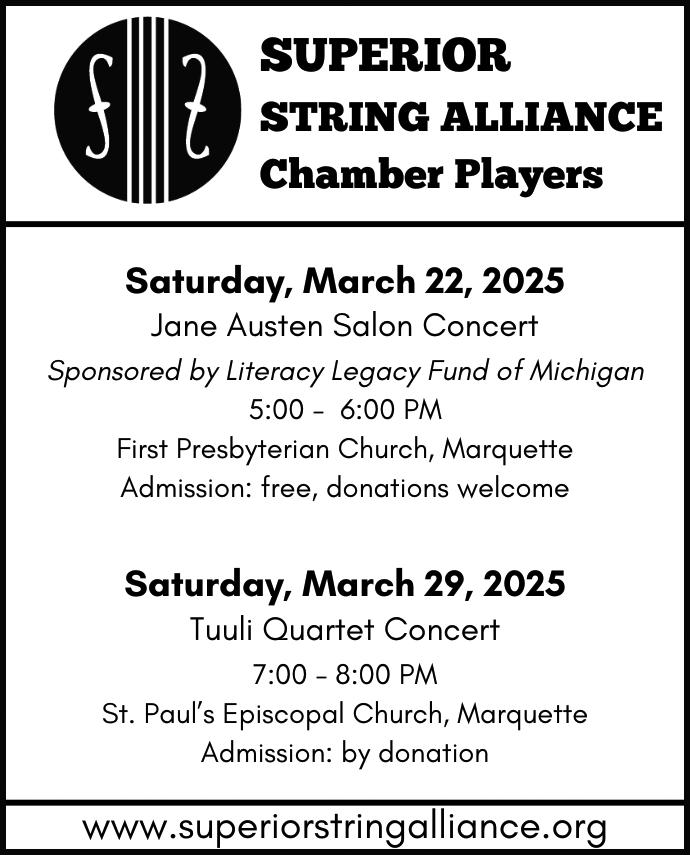 SUPERIOR
STRING ALLIANCE
Chamber Players

Saturday, March 22, 2025
Jane Austen Salon Concert
Sponsored by Literacy Legacy Fund of Michigan
5:00 - 6:00 PM
First Presbyterian Church, Marquette
Admission: free, donations welcome

Saturday, March 29, 2025
Tuuli Quartet Concert
7:00 - 8:00 PM
St. Paul's Episcopal Church, Marquette
Admission: by donation

www.superiorstringalliance.org